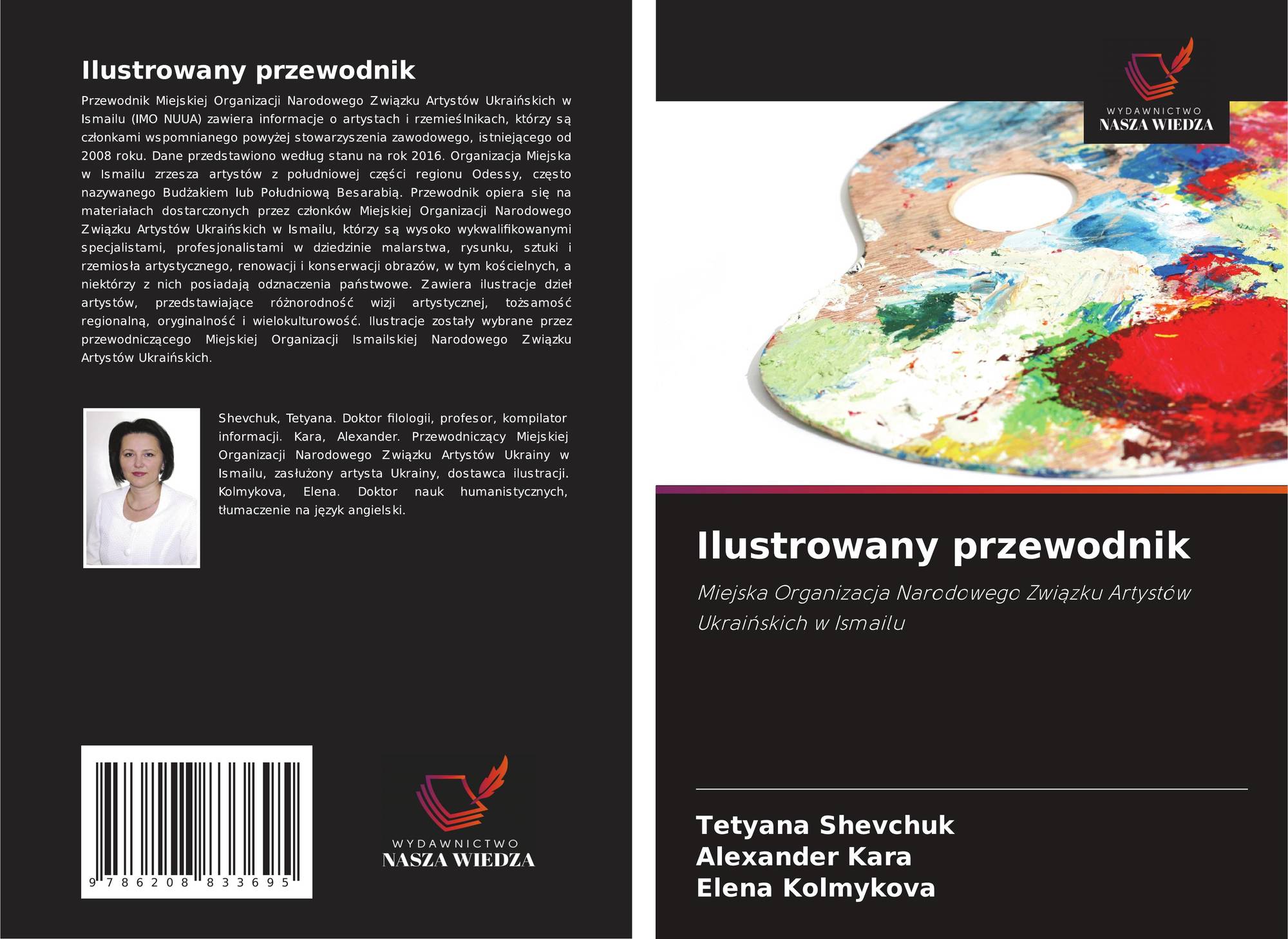 Ilustrowany przewodnik

Przewodnik Miejskiej Organizacji Narodowego Związku Artystów Ukraińskich w Ismailu (IMO NUUA) zawiera informacje o artystach i rzemieślnikach, którzy są członkami wspomnianego powyżej stowarzyszenia zawodowego, istniejącego od 2008 roku. Dane przedstawiono według stanu na rok 2016. Organizacja Miejska w Ismailu zrzesza artystów z południowej części regionu Odessy, często nazywanego Budżakiem lub Południową Besarabią. Przewodnik opiera się na materiałach dostarczonych przez członków Miejskiej Organizacji Narodowego Związku Artystów Ukraińskich w Ismailu, którzy są wysoko wykwalifikowanymi specjalistami, profesjonalistami w dziedzinie malarstwa, rysunku, sztuki i rzemiosła artystycznego, renowacji i konserwacji obrazów, w tym kościelnych, a niektórzy z nich posiadają odznaczenia państwowe. Zawiera ilustracje dzieł artystów, przedstawiające różnorodność wizji artystycznej, tożsamość regionalną, oryginalność i wielokulturowość. Ilustracje zostały wybrane przez przewodniczącego Miejskiej Organizacji Ismailskiej Narodowego Związku Artystów Ukraińskich.

Shevchuk, Tetyana. Doktor filologii, profesor, kompilator informacji. Kara, Alexander. Przewodniczący Miejskiej Organizacji Narodowego Związku Artystów Ukrainy w Ismailu, zasłużony artysta Ukrainy, dostawca ilustracji. Kolmykova, Elena. Doktor nauk humanistycznych, tłumaczenie na język angielski.

9 786208 833695

WYDAWNICTWO
NASZA WIEDZA

WYDAWNICTWO
NASZA WIEDZA

Ilustrowany przewodnik

Miejska Organizacja Narodowego Związku Artystów Ukraińskich w Ismailu

Tetyana Shevchuk
Alexander Kara
Elena Kolmykova